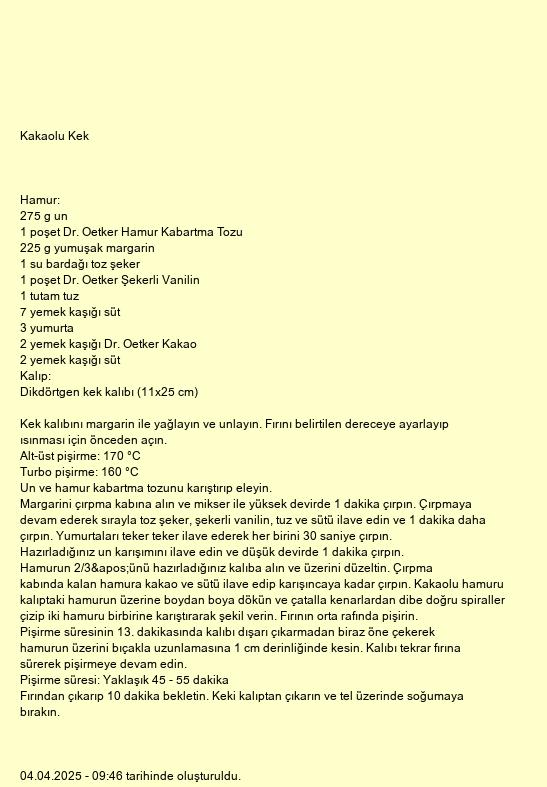 Kakaolu Kek

Hamur:
275 g un
1 poşet Dr. Oetker Hamur Kabartma Tozu
225 g yumuşak margarin
1 su bardağı toz şeker
1 poşet Dr. Oetker Şekerli Vanilin
1 tutam tuz
7 yemek kaşığı süt
3 yumurta
2 yemek kaşığı Dr. Oetker Kakao
2 yemek kaşığı süt
Kalıp:
Dikdörtgen kek kalıbı (11x25 cm)

Kek kalıbını margarin ile yağlayın ve unlayın. Fırını belirtilen dereceye ayarlayıp ısınması için önceden açın.
Alt-üst pişirme: 170 °C
Turbo pişirme: 160 °C
Un ve hamur kabartma tozunu karıştırıp eleyin.
Margarini çırpma kabına alın ve mikser ile yüksek devirde 1 dakika çırpın. Çırpmaya devam ederek sırayla toz şeker, şekerli vanilin, tuz ve sütü ilave edin ve 1 dakika daha çırpın. Yumurtaları teker teker ilave ederek her birini 30 saniye çırpın.
Hazırladığınız un karışımını ilave edin ve düşük devirde 1 dakika çırpın.
Hamurun 2/3&apos;ünü hazırladığınız kalıba alın ve üzerini düzeltin. Çırpma kabında kalan hamura kakao ve sütü ilave edip karışıncaya kadar çırpın. Kakaolu hamuru kalıptaki hamurun üzerine boydan boya dökün ve çatalla kenarlardan dibe doğru spiraller çizip iki hamuru birbirine karıştırarak şekil verin. Fırının orta rafında pişirin.
Pişirme süresinin 13. dakikasında kalıbı dışarı çıkarmadan biraz öne çekerek hamurun üzerini bıçakla uzunlamasına 1 cm derinliğinde kesin. Kalıbı tekrar fırına sürerek pişirmeye devam edin.
Pişirme süresi: Yaklaşık 45 - 55 dakika
Fırından çıkarıp 10 dakika bekletin. Keki kalıptan çıkarın ve tel üzerinde soğumaya bırakın.

04.04.2025 - 09:46 tarihinde oluşturuldu.